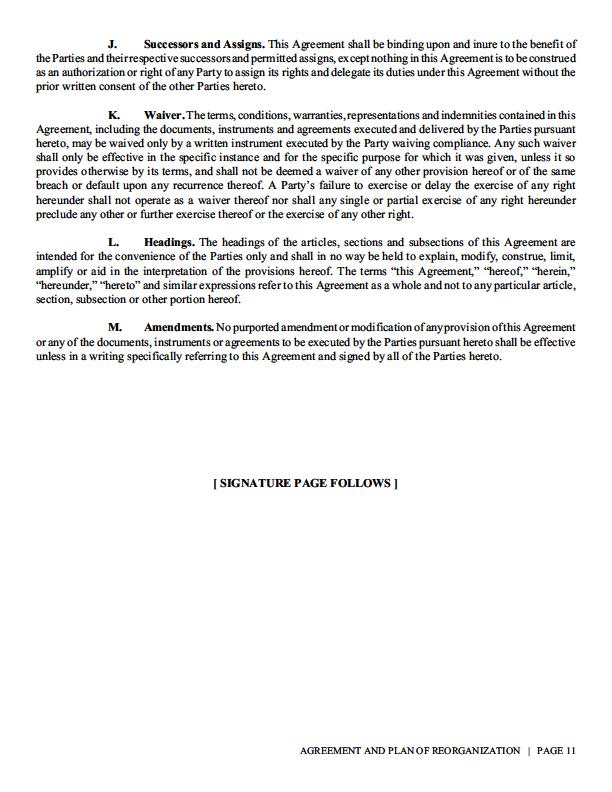 J. Successors and Assigns. This Agreement shall be binding upon and inure to the benefit of the Parties and their respective successors and permitted assigns, except nothing in this Agreement is to be construed as an authorization or right of any Party to assign its rights and delegate its duties under this Agreement without the prior written consent of the other Parties hereto.

K. Waiver. The terms, conditions, warranties, representations and indemnities contained in this Agreement, including the documents, instruments and agreements executed and delivered by the Parties pursuant hereto, may be waived only by a written instrument executed by the Party waiving compliance. Any such waiver shall only be effective in the specific instance and for the specific purpose for which it was given, unless it so provides otherwise by its terms, and shall not be deemed a waiver of any other provision hereof or of the same breach or default upon any recurrence thereof. A Party's failure to exercise or delay the exercise of any right hereunder shall not operate as a waiver thereof nor shall any single or partial exercise of any right hereunder preclude any other or further exercise thereof or the exercise of any other right.

L. Headings. The headings of the articles, sections and subsections of this Agreement are intended for the convenience of the Parties only and shall in no way be held to explain, modify, construe, limit, amplify or aid in the interpretation of the provisions hereof. The terms "this Agreement," "hereof," "herein," "hereunder," "hereto" and similar expressions refer to this Agreement as a whole and not to any particular article, section, subsection or other portion hereof.

M. Amendments. No purported amendment or modification of any provision of this Agreement or any of the documents, instruments or agreements to be executed by the Parties pursuant hereto shall be effective unless in a writing specifically referring to this Agreement and signed by all of the Parties hereto.

[ SIGNATURE PAGE FOLLOWS ]

AGREEMENT AND PLAN OF REORGANIZATION | PAGE 11